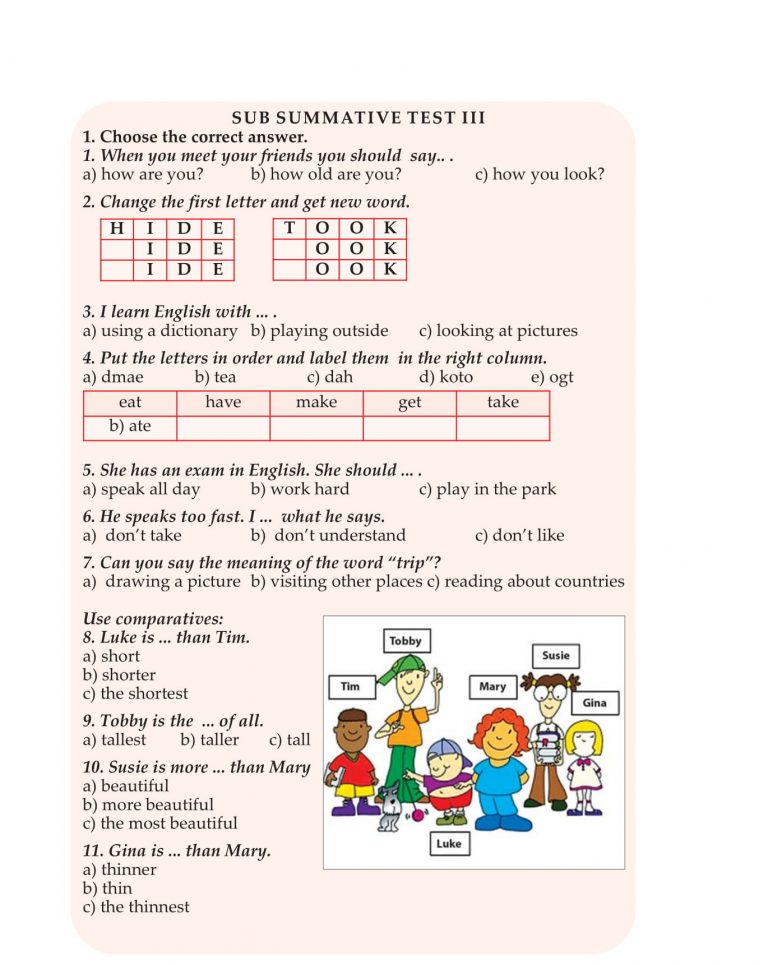 SUB SUMMATIVE TEST III
1. Choose the correct answer.
1. When you meet your friends you should say.. .
a) how are you? b) how old are you? c) how you look?

2. Change the first letter and get new word.

| H | I | D | E |
|---|---|---|---|
|  | I | D | E |
|  | I | D | E |

| T | O | O | K |
|---|---|---|---|
|  | O | O | K |
|  | O | O | K |

3. I learn English with ... .
a) using a dictionary b) playing outside c) looking at pictures

4. Put the letters in order and label them in the right column.
a) dmae b) tea c) dah d) koto e) ogt

| eat | have | make | get | take |
|---|---|---|---|---|
| b) ate |  |  |  |  |

5. She has an exam in English. She should ... .
a) speak all day b) work hard c) play in the park

6. He speaks too fast. I ... what he says.
a) don't take b) don't understand c) don't like

7. Can you say the meaning of the word "trip"?
a) drawing a picture b) visiting other places c) reading about countries

Use comparatives:
8. Luke is ... than Tim.
a) short
b) shorter
c) the shortest

9. Tobby is the ... of all.
a) tallest b) taller c) tall

10. Susie is more ... than Mary
a) beautiful
b) more beautiful
c) the most beautiful

11. Gina is ... than Mary.
a) thinner
b) thin
c) the thinnest

Tobby
Susie
Tim
Mary
Gina
Luke